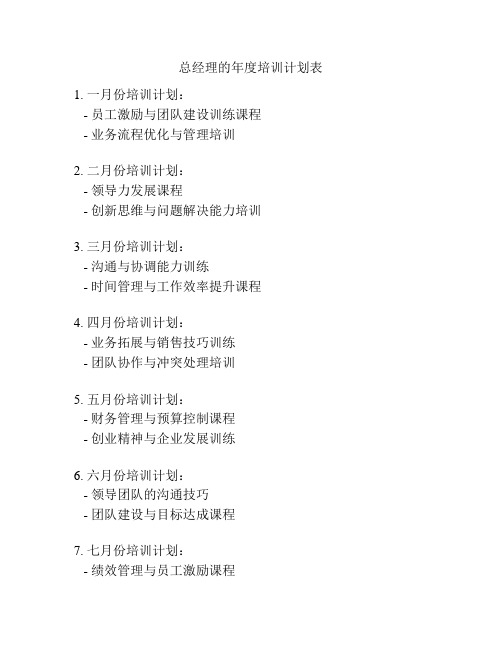 总经理的年度培训计划表

1. 一月份培训计划：
- 员工激励与团队建设训练课程
- 业务流程优化与管理培训

2. 二月份培训计划：
- 领导力发展课程
- 创新思维与问题解决能力培训

3. 三月份培训计划：
- 沟通与协调能力训练
- 时间管理与工作效率提升课程

4. 四月份培训计划：
- 业务拓展与销售技巧训练
- 团队协作与冲突处理培训

5. 五月份培训计划：
- 财务管理与预算控制课程
- 创业精神与企业发展训练

6. 六月份培训计划：
- 领导团队的沟通技巧
- 团队建设与目标达成课程

7. 七月份培训计划：
- 绩效管理与员工激励课程